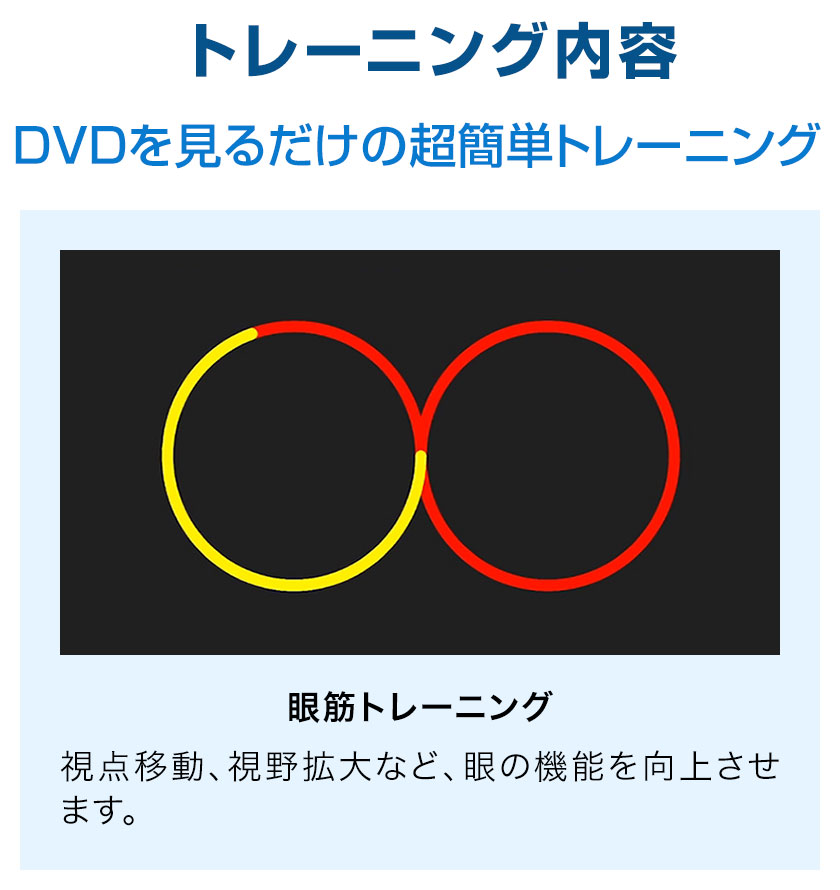 トレーニング内容

DVDを見るだけの超簡単トレーニング

眼筋トレーニング

視点移動、視野拡大など、眼の機能を向上させます。